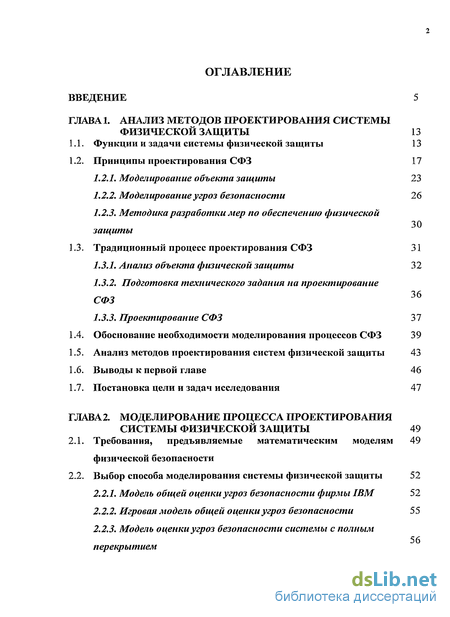 2

ОГЛАВЛЕНИЕ

ВВЕДЕНИЕ 5

ГЛАВА 1. АНАЛИЗ МЕТОДОВ ПРОЕКТИРОВАНИЯ СИСТЕМЫ ФИЗИЧЕСКОЙ ЗАЩИТЫ 13

1.1. Функции и задачи системы физической защиты 13

1.2. Принципы проектирования СФЗ 17

1.2.1. Моделирование объекта защиты 23

1.2.2. Моделирование угроз безопасности 26

1.2.3. Методика разработки мер по обеспечению физической защиты 30

1.3. Традиционный процесс проектирования СФЗ 31

1.3.1. Анализ объекта физической защиты 32

1.3.2. Подготовка технического задания на проектирование СФЗ 36

1.3.3. Проектирование СФЗ 37

1.4. Обоснование необходимости моделирования процессов СФЗ 39

1.5. Анализ методов проектирования систем физической защиты 43

1.6. Выводы к первой главе 46

1.7. Постановка цели и задач исследования 47

ГЛАВА 2. МОДЕЛИРОВАНИЕ ПРОЦЕССА ПРОЕКТИРОВАНИЯ СИСТЕМЫ ФИЗИЧЕСКОЙ ЗАЩИТЫ 49

2.1. Требования, предъявляемые математическим моделям физической безопасности 49

2.2. Выбор способа моделирования системы физической защиты 52

2.2.1. Модель общей оценки угроз безопасности фирмы IBM 52

2.2.2. Игровая модель общей оценки угроз безопасности 55

2.2.3. Модель оценки угроз безопасности системы с полным перекрытием 56

dsLib.net
библиотека диссертаций